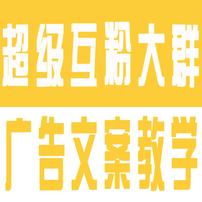 超级互粉大群

广告文案教学